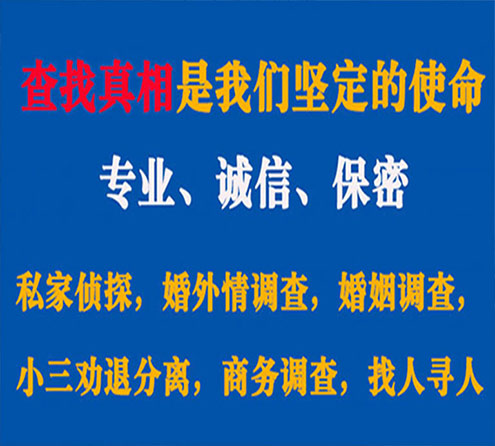 查找真相是我们坚定的使命

专业、诚信、保密

私家侦探，婚外情调查，婚姻调查，

小三劝退分离，商务调查，找人寻人